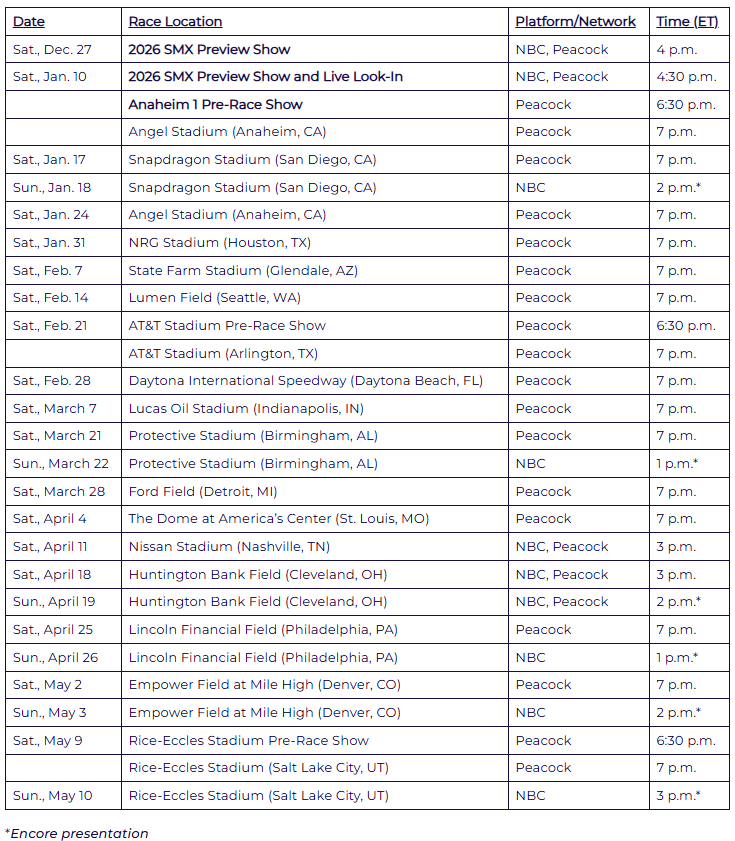 | Date | Race Location | Platform/Network | Time (ET) |
|---|---|---|---|
| Sat., Dec. 27 | 2026 SMX Preview Show | NBC, Peacock | 4 p.m. |
| Sat., Jan. 10 | 2026 SMX Preview Show and Live Look-In | NBC, Peacock | 4:30 p.m. |
| | Anaheim 1 Pre-Race Show | Peacock | 6:30 p.m. |
| | Angel Stadium (Anaheim, CA) | Peacock | 7 p.m. |
| Sat., Jan. 17 | Snapdragon Stadium (San Diego, CA) | Peacock | 7 p.m. |
| Sun., Jan. 18 | Snapdragon Stadium (San Diego, CA) | NBC | 2 p.m.* |
| Sat., Jan. 24 | Angel Stadium (Anaheim, CA) | Peacock | 7 p.m. |
| Sat., Jan. 31 | NRG Stadium (Houston, TX) | Peacock | 7 p.m. |
| Sat., Feb. 7 | State Farm Stadium (Glendale, AZ) | Peacock | 7 p.m. |
| Sat., Feb. 14 | Lumen Field (Seattle, WA) | Peacock | 7 p.m. |
| Sat., Feb. 21 | AT&T Stadium Pre-Race Show | Peacock | 6:30 p.m. |
| | AT&T Stadium (Arlington, TX) | Peacock | 7 p.m. |
| Sat., Feb. 28 | Daytona International Speedway (Daytona Beach, FL) | Peacock | 7 p.m. |
| Sat., March 7 | Lucas Oil Stadium (Indianapolis, IN) | Peacock | 7 p.m. |
| Sat., March 21 | Protective Stadium (Birmingham, AL) | Peacock | 7 p.m. |
| Sun., March 22 | Protective Stadium (Birmingham, AL) | NBC | 1 p.m.* |
| Sat., March 28 | Ford Field (Detroit, MI) | Peacock | 7 p.m. |
| Sat., April 4 | The Dome at America's Center (St. Louis, MO) | Peacock | 7 p.m. |
| Sat., April 11 | Nissan Stadium (Nashville, TN) | NBC, Peacock | 3 p.m. |
| Sat., April 18 | Huntington Bank Field (Cleveland, OH) | NBC, Peacock | 3 p.m. |
| Sun., April 19 | Huntington Bank Field (Cleveland, OH) | NBC, Peacock | 2 p.m.* |
| Sat., April 25 | Lincoln Financial Field (Philadelphia, PA) | Peacock | 7 p.m. |
| Sun., April 26 | Lincoln Financial Field (Philadelphia, PA) | NBC | 1 p.m.* |
| Sat., May 2 | Empower Field at Mile High (Denver, CO) | Peacock | 7 p.m. |
| Sun., May 3 | Empower Field at Mile High (Denver, CO) | NBC | 2 p.m.* |
| Sat., May 9 | Rice-Eccles Stadium Pre-Race Show | Peacock | 6:30 p.m. |
| | Rice-Eccles Stadium (Salt Lake City, UT) | Peacock | 7 p.m. |
| Sun., May 10 | Rice-Eccles Stadium (Salt Lake City, UT) | NBC | 3 p.m.* |

*Encore presentation